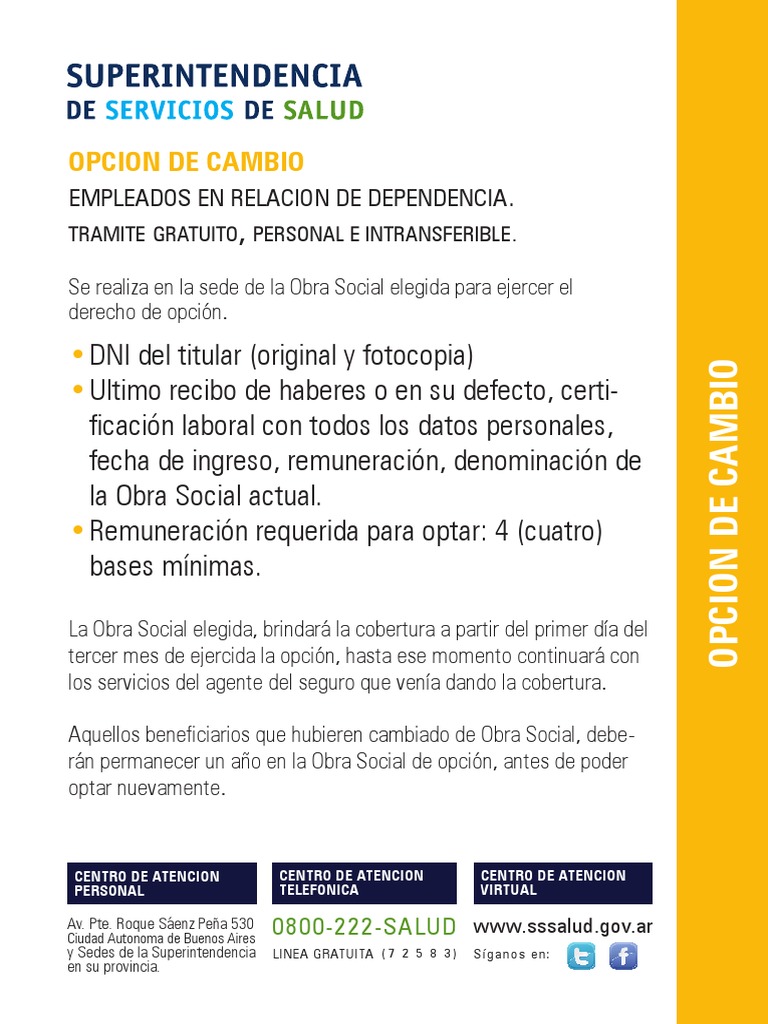 SUPERINTENDENCIA
DE SERVICIOS DE SALUD

OPCION DE CAMBIO
EMPLEADOS EN RELACION DE DEPENDENCIA.
TRAMITE GRATUITO, PERSONAL E INTRANSFERIBLE.

Se realiza en la sede de la Obra Social elegida para ejercer el derecho de opción.

• DNI del titular (original y fotocopia)
• Ultimo recibo de haberes o en su defecto, certificación laboral con todos los datos personales, fecha de ingreso, remuneración, denominación de la Obra Social actual.
• Remuneración requerida para optar: 4 (cuatro) bases mínimas.

La Obra Social elegida, brindará la cobertura a partir del primer día del tercer mes de ejercida la opción, hasta ese momento continuará con los servicios del agente del seguro que venía dando la cobertura.

Aquellos beneficiarios que hubieren cambiado de Obra Social, deberán permanecer un año en la Obra Social de opción, antes de poder optar nuevamente.

CENTRO DE ATENCION PERSONAL
Av. Pte. Roque Sáenz Peña 530 Ciudad Autonoma de Buenos Aires y Sedes de la Superintendencia en su provincia.

CENTRO DE ATENCION TELEFONICA
0800-222-SALUD
LINEA GRATUITA (7 2 5 8 3)

CENTRO DE ATENCION VIRTUAL
www.sssalud.gov.ar
Síganos en:

OPCION DE CAMBIO